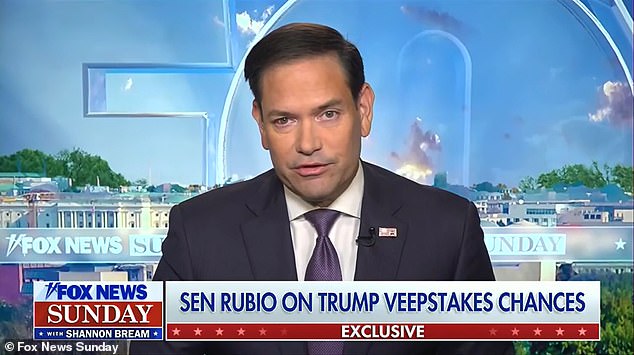 FOX NEWS SU

UNDAY

FOX NEWS SUNDAY WITH SHANNON BREAM

SEN RUBIO ON TRUMP VEEPSTAKES CHANCES

EXCLUSIVE

© Fox News Sunday